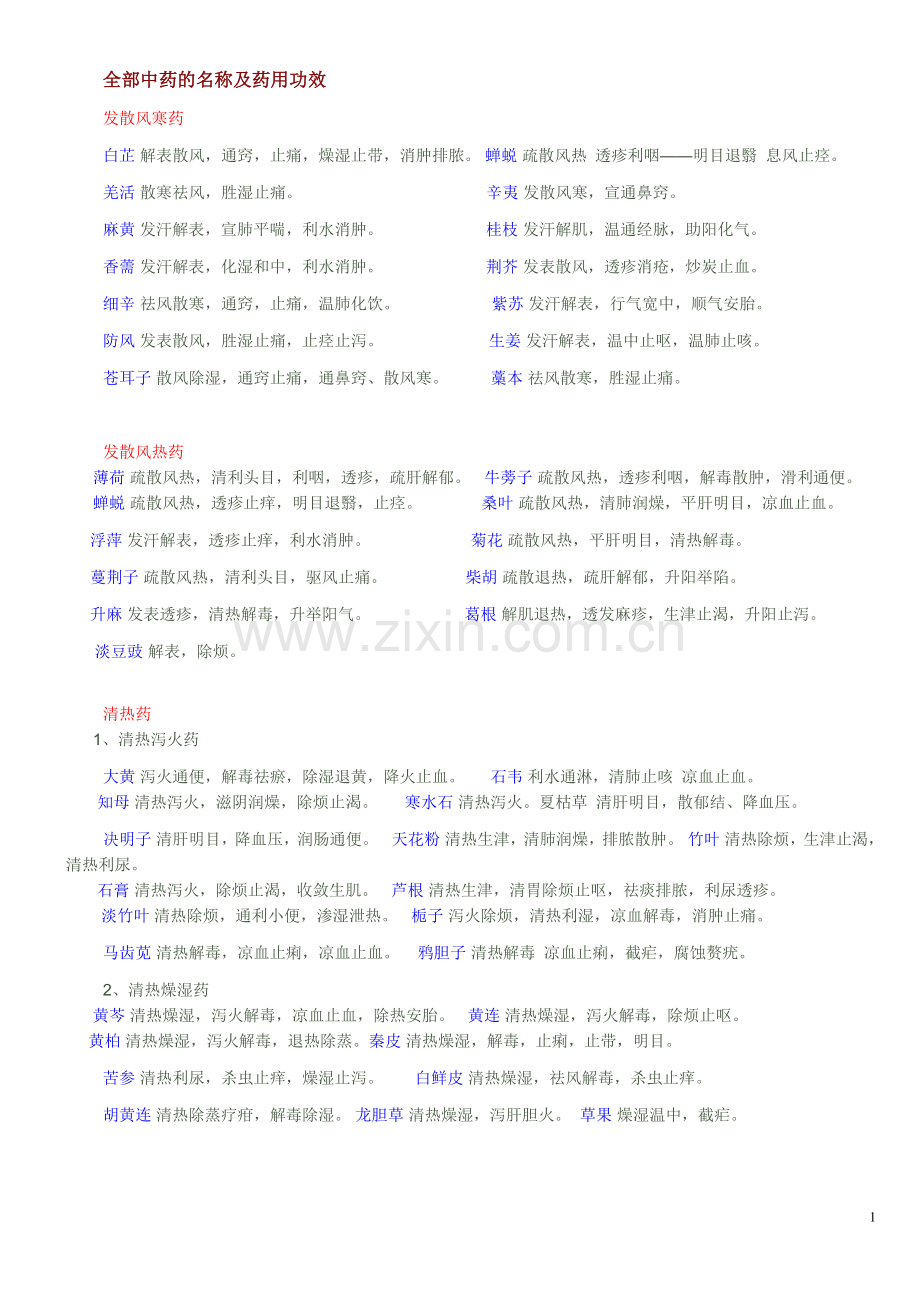 全部中药的名称及药用功效

发散风寒药

白芷 解表散风，通窍，止痛，燥湿止带，消肿排脓。 蝉蜕 疏散风热 透疹利咽——明目退翳 息风止痉。

羌活 散寒祛风，胜湿止痛。 辛夷 发散风寒，宣通鼻窍。

麻黄 发汗解表，宣肺平喘，利水消肿。 桂枝 发汗解肌，温通经脉，助阳化气。

香薷 发汗解表，化湿和中，利水消肿。 荆芥 发表散风，透疹消疮，炒炭止血。

细辛 祛风散寒，通窍，止痛，温肺化饮。 紫苏 发汗解表，行气宽中，顺气安胎。

防风 发表散风，胜湿止痛，止痉止泻。 生姜 发汗解表，温中止呕，温肺止咳。

苍耳子 散风除湿，通窍止痛，通鼻窍、散风寒。 藁本 祛风散寒，胜湿止痛。

发散风热药

薄荷 疏散风热，清利头目，利咽，透疹，疏肝解郁。 牛蒡子 疏散风热，透疹利咽，解毒散肿，滑利通便。

蝉蜕 疏散风热，透疹止痒，明目退翳，止痉。 桑叶 疏散风热，清肺润燥，平肝明目，凉血止血。

浮萍 发汗解表，透疹止痒，利水消肿。 菊花 疏散风热，平肝明目，清热解毒。

蔓荆子 疏散风热，清利头目，驱风止痛。 柴胡 疏散退热，疏肝解郁，升阳举陷。

升麻 发表透疹，清热解毒，升举阳气。 葛根 解肌退热，透发麻疹，生津止渴，升阳止泻。

淡豆豉 解表，除烦。

清热药

1、清热泻火药

大黄 泻火通便，解毒祛瘀，除湿退黄，降火止血。 石韦 利水通淋，清肺止咳 凉血止血。

知母 清热泻火，滋阴润燥，除烦止渴。 寒水石 清热泻火。夏枯草 清肝明目，散郁结、降血压。

决明子 清肝明目，降血压，润肠通便。 天花粉 清热生津，清肺润燥，排脓散肿。 竹叶 清热除烦，生津止渴，清热利尿。

石膏 清热泻火，除烦止渴，收敛生肌。 芦根 清热生津，清胃除烦止呕，祛痰排脓，利尿透疹。

淡竹叶 清热除烦，通利小便，渗湿泄热。 栀子 泻火除烦，清热利湿，凉血解毒，消肿止痛。

马齿苋 清热解毒，凉血止痢，凉血止血。 鸦胆子 清热解毒 凉血止痢，截疟，腐蚀赘疣。

2、清热燥湿药

黄芩 清热燥湿，泻火解毒，凉血止血，除热安胎。 黄连 清热燥湿，泻火解毒，除烦止呕。

黄柏 清热燥湿，泻火解毒，退热除蒸。秦皮 清热燥湿，解毒，止痢，止带，明目。

苦参 清热利尿，杀虫止痒，燥湿止泻。 白鲜皮 清热燥湿，祛风解毒，杀虫止痒。

胡黄连 清热除蒸疗疳，解毒除湿。 龙胆草 清热燥湿，泻肝胆火。 草果 燥湿温中，截疟。

1

www.zixin.com.cn